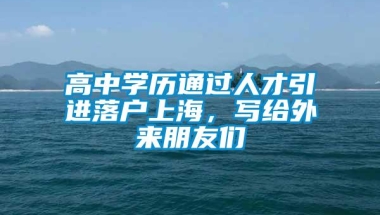 高中学历通过人才引进落户上海，写给外来朋友们